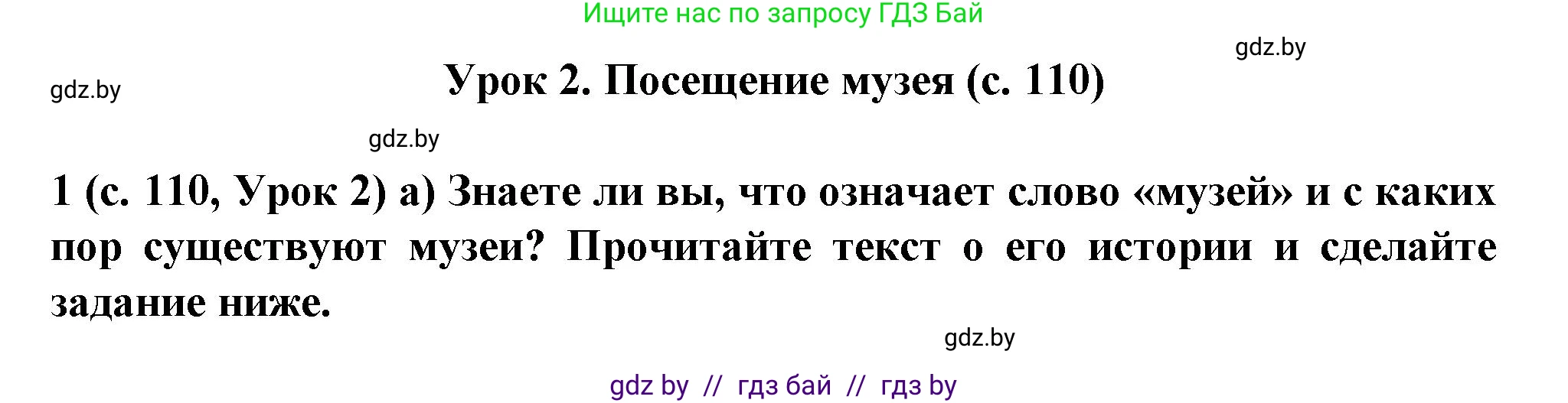 Ищите нас по запросу ГДЗ Бай

gdz.by

gdz.by

Урок 2. Посещение музея (с. 110)

gdz.by

1 (с. 110, Урок 2) а) Знаете ли вы, что означает слово «музей» и с каких пор существуют музеи? Прочитайте текст о его истории и сделайте задание ниже.

gdz.by

gdz by // гдз бай // гдз by